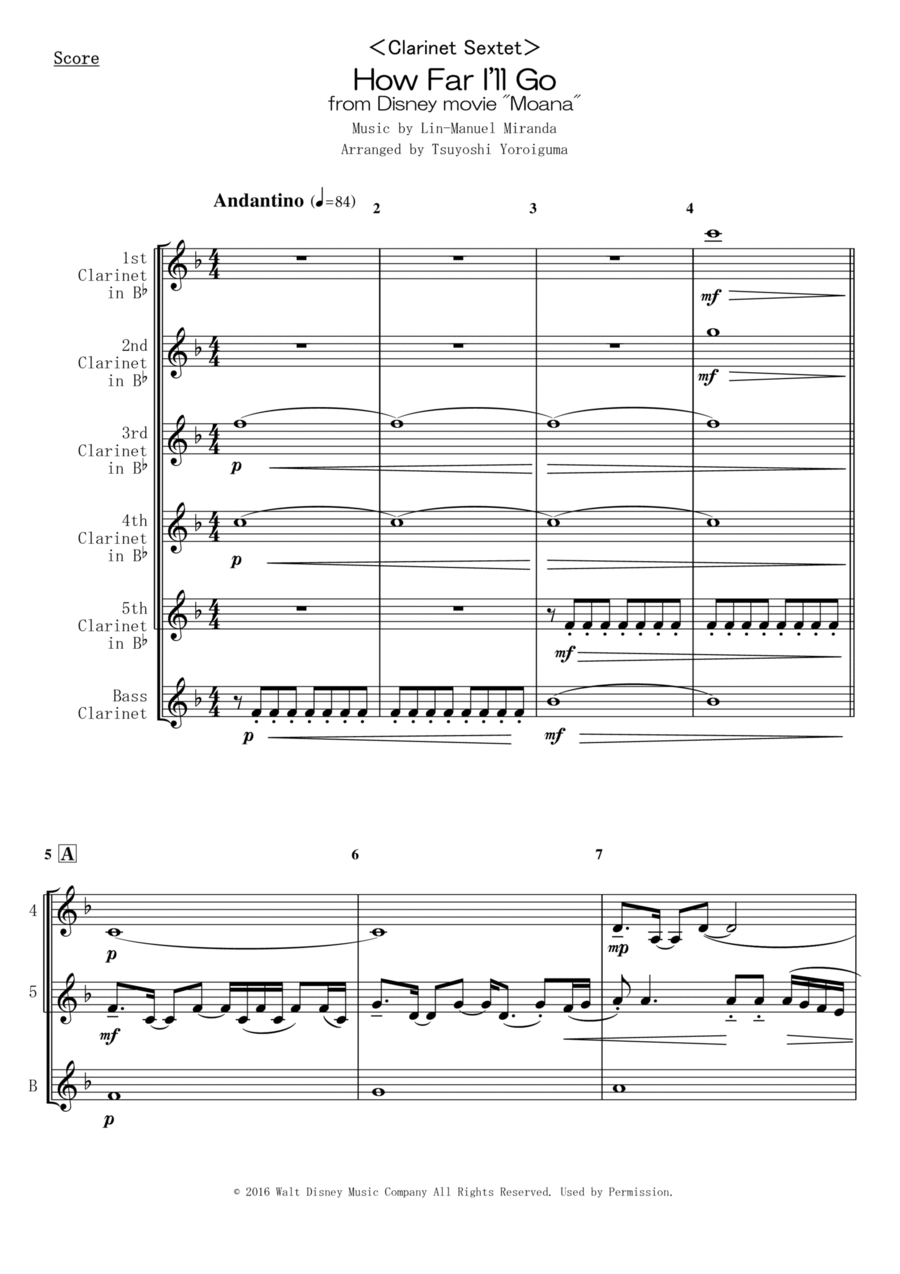 Score

＜Clarinet Sextet＞

How Far I'll Go

from Disney movie "Moana"

Music by Lin-Manuel Miranda

Arranged by Tsuyoshi Yoroiguma

Andantino (♩=84)

2

3

4

1st Clarinet in B♭

mf

2nd Clarinet in B♭

mf

3rd Clarinet in B♭

p

4th Clarinet in B♭

p

5th Clarinet in B♭

mf

Bass Clarinet

p

mf

5 A

6

7

4

p

mp

5

mf

B

p

© 2016 Walt Disney Music Company All Rights Reserved. Used by Permission.